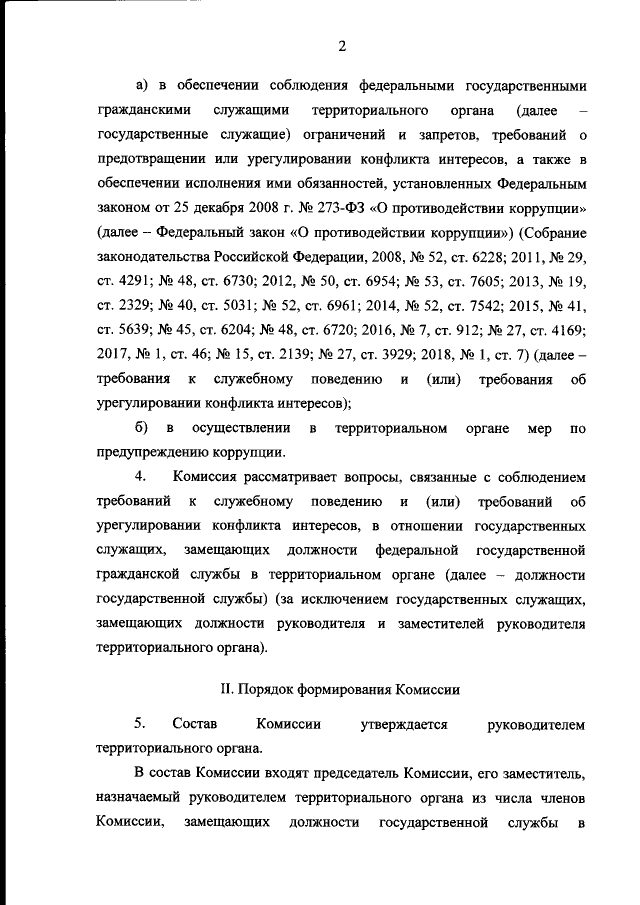 2

а) в обеспечении соблюдения федеральными государственными гражданскими служащими территориального органа (далее – государственные служащие) ограничений и запретов, требований о предотвращении или урегулировании конфликта интересов, а также в обеспечении исполнения ими обязанностей, установленных Федеральным законом от 25 декабря 2008 г. № 273-ФЗ «О противодействии коррупции» (далее – Федеральный закон «О противодействии коррупции») (Собрание законодательства Российской Федерации, 2008, № 52, ст. 6228; 2011, № 29, ст. 4291; № 48, ст. 6730; 2012, № 50, ст. 6954; № 53, ст. 7605; 2013, № 19, ст. 2329; № 40, ст. 5031; № 52, ст. 6961; 2014, № 52, ст. 7542; 2015, № 41, ст. 5639; № 45, ст. 6204; № 48, ст. 6720; 2016, № 7, ст. 912; № 27, ст. 4169; 2017, № 1, ст. 46; № 15, ст. 2139; № 27, ст. 3929; 2018, № 1, ст. 7) (далее – требования к служебному поведению и (или) требования об урегулировании конфликта интересов);

б) в осуществлении в территориальном органе мер по предупреждению коррупции.

4. Комиссия рассматривает вопросы, связанные с соблюдением требований к служебному поведению и (или) требований об урегулировании конфликта интересов, в отношении государственных служащих, замещающих должности федеральной государственной гражданской службы в территориальном органе (далее – должности государственной службы) (за исключением государственных служащих, замещающих должности руководителя и заместителей руководителя территориального органа).

II. Порядок формирования Комиссии

5. Состав Комиссии утверждается руководителем территориального органа.

В состав Комиссии входят председатель Комиссии, его заместитель, назначаемый руководителем территориального органа из числа членов Комиссии, замещающих должности государственной службы в